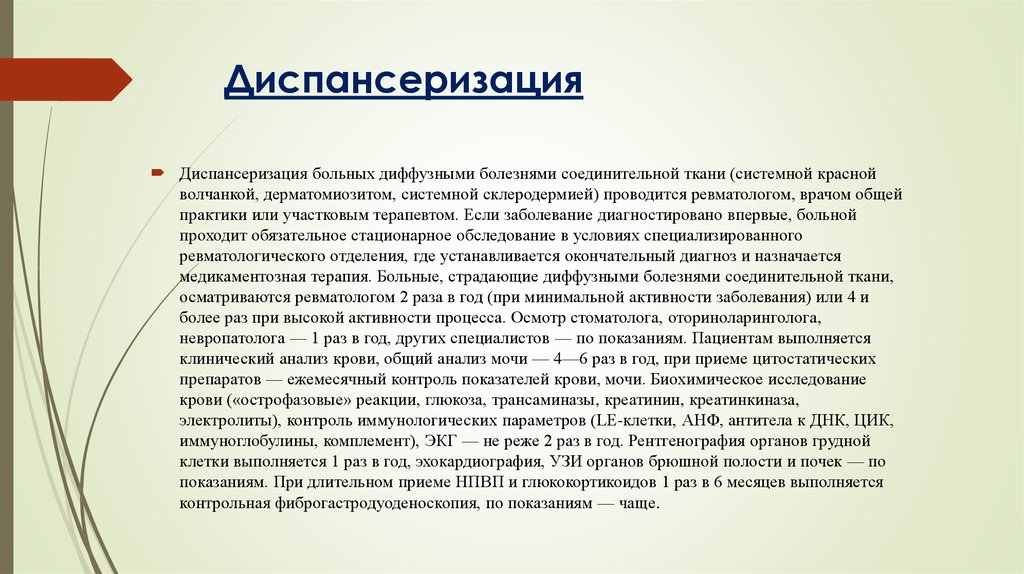 Диспансеризация

Диспансеризация больных диффузными болезнями соединительной ткани (системной красной волчанкой, дерматомиозитом, системной склеродермией) проводится ревматологом, врачом общей практики или участковым терапевтом. Если заболевание диагностировано впервые, больной проходит обязательное стационарное обследование в условиях специализированного ревматологического отделения, где устанавливается окончательный диагноз и назначается медикаментозная терапия. Больные, страдающие диффузными болезнями соединительной ткани, осматриваются ревматологом 2 раза в год (при минимальной активности заболевания) или 4 и более раз при высокой активности процесса. Осмотр стоматолога, оториноларинголога, невропатолога — 1 раз в год, других специалистов — по показаниям. Пациентам выполняется клинический анализ крови, общий анализ мочи — 4—6 раз в год, при приеме цитостатических препаратов — ежемесячный контроль показателей крови, мочи. Биохимическое исследование крови («острофазовые» реакции, глюкоза, трансаминазы, креатинин, креатинкиназа, электролиты), контроль иммунологических параметров (LE-клетки, АНФ, антитела к ДНК, ЦИК, иммуноглобулины, комплемент), ЭКГ — не реже 2 раз в год. Рентгенография органов грудной клетки выполняется 1 раз в год, эхокардиография, УЗИ органов брюшной полости и почек — по показаниям. При длительном приеме НПВП и глюкокортикоидов 1 раз в 6 месяцев выполняется контрольная фиброгастродуоденоскопия, по показаниям — чаще.